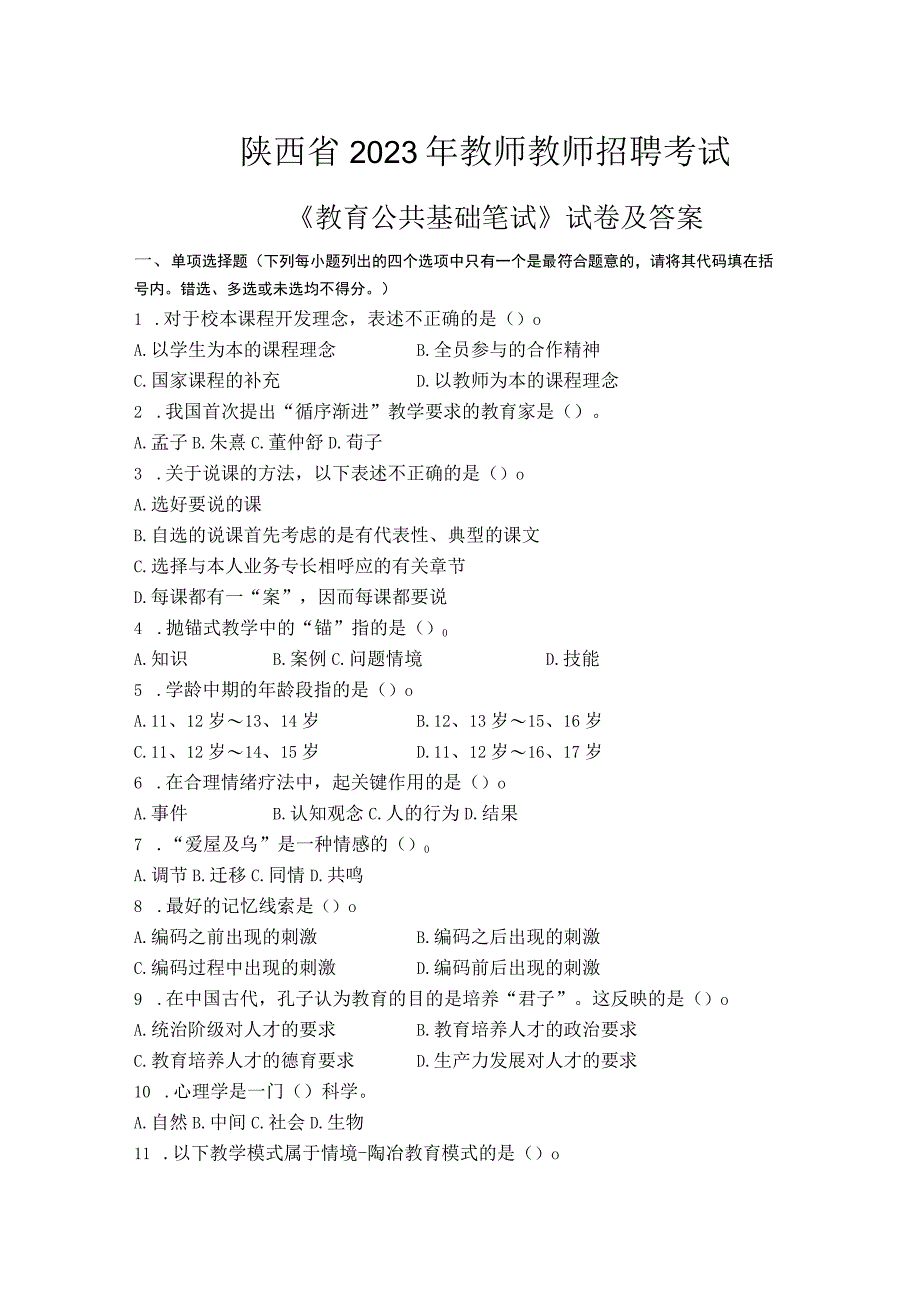 陕西省2023年教师教师招聘考试

《教育公共基础笔试》试卷及答案

一、单项选择题（下列每小题列出的四个选项中只有一个是最符合题意的，请将其代码填在括号内。错选、多选或未选均不得分。）

1 .对于校本课程开发理念，表述不正确的是（）o

A.以学生为本的课程理念　B.全员参与的合作精神

C.国家课程的补充　D.以教师为本的课程理念

2 .我国首次提出“循序渐进”教学要求的教育家是（）。

A.孟子 B.朱熹 C.董仲舒 D.荀子

3 .关于说课的方法，以下表述不正确的是（）o

A.选好要说的课

B.自选的说课首先考虑的是有代表性、典型的课文

C.选择与本人业务专长相呼应的有关章节

D.每课都有一“案”，因而每课都要说

4 .抛锚式教学中的“锚”指的是（）。

A.知识　B.案例 C.问题情境　D.技能

5 .学龄中期的年龄段指的是（）o

A.11、12岁～13、14岁　B.12、13岁～15、16岁

C.11、12岁～14、15岁　D.11、12岁～16、17岁

6 .在合理情绪疗法中，起关键作用的是（）o

A.事件　B.认知观念 C.人的行为 D.结果

7 .“爱屋及乌”是一种情感的（）。

A.调节 B.迁移 C.同情 D.共鸣

8 .最好的记忆线索是（）o

A.编码之前出现的刺激　B.编码之后出现的刺激

C.编码过程中出现的刺激　D.编码前后出现的刺激

9 .在中国古代，孔子认为教育的目的是培养“君子”。这反映的是（）o

A.统治阶级对人才的要求　B.教育培养人才的政治要求

C.教育培养人才的德育要求　D.生产力发展对人才的要求

10 .心理学是一门（）科学。

A.自然 B.中间 C.社会 D.生物

11 .以下教学模式属于情境-陶冶教育模式的是（）o